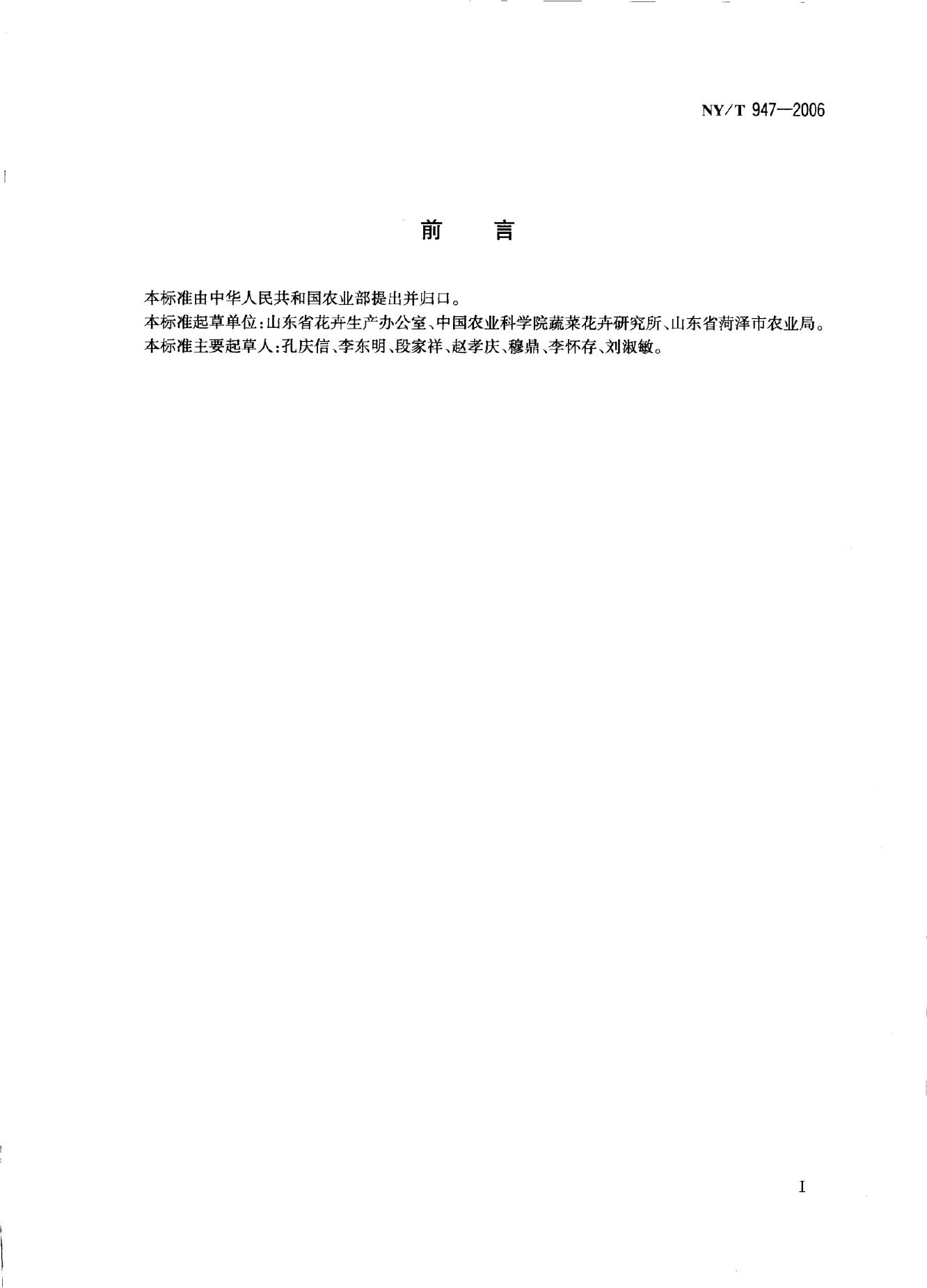 NY/T 947—2006

前 言

本标准由中华人民共和国农业部提出并归口。

本标准起草单位:山东省花卉生产办公室、中国农业科学院蔬菜花卉研究所、山东省菏泽市农业局。

本标准主要起草人:孔庆信、李东明、段家祥、赵孝庆、穆鼎、李怀存、刘淑敏。

I